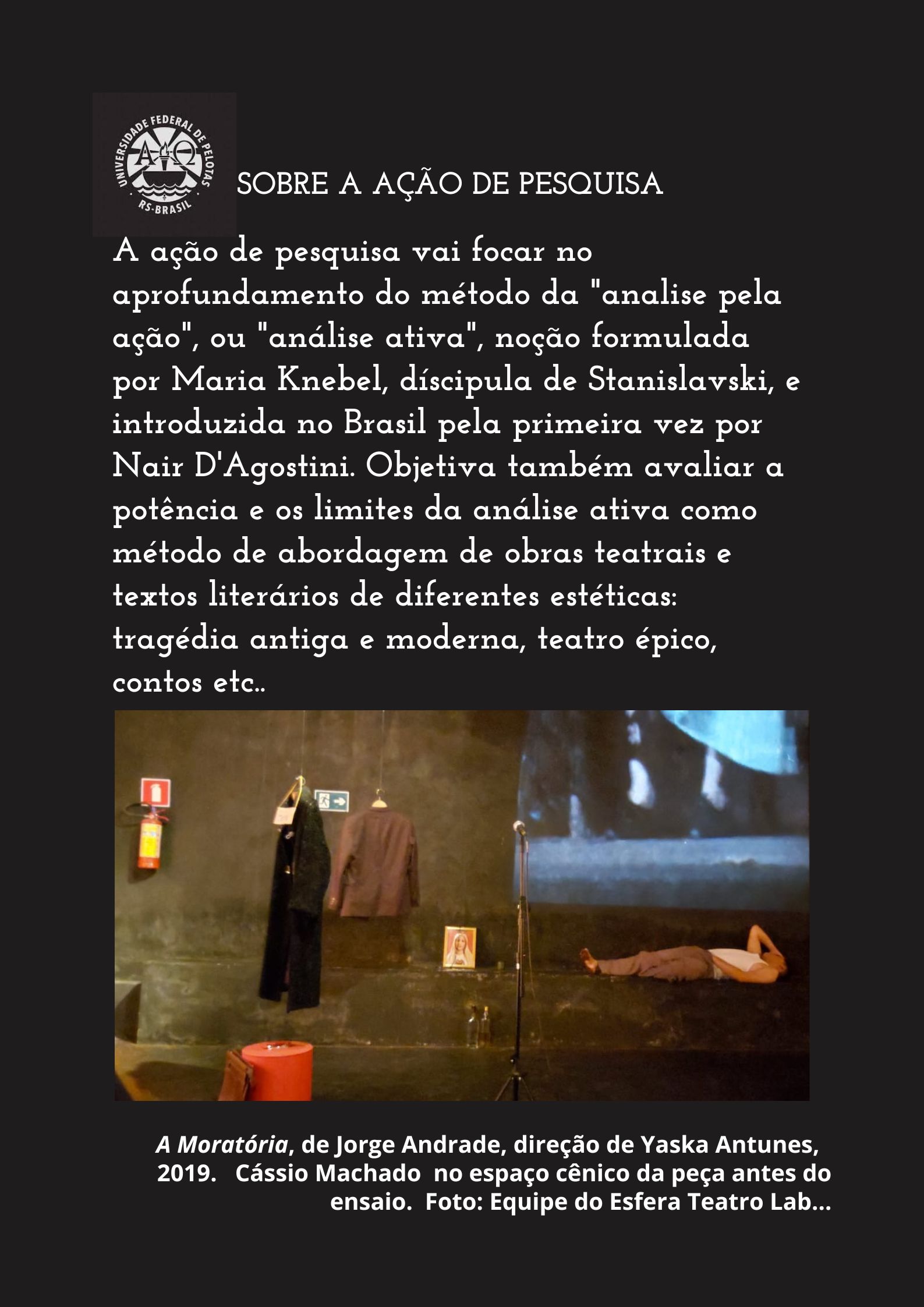 UNIVERSIDADE FEDERAL DE PELOTAS
RS-BRASIL

SOBRE A AÇÃO DE PESQUISA

A ação de pesquisa vai focar no aprofundamento do método da "analise pela ação", ou "análise ativa", noção formulada por Maria Knebel, díscipula de Stanislavski, e introduzida no Brasil pela primeira vez por Nair D'Agostini. Objetiva também avaliar a potência e os limites da análise ativa como método de abordagem de obras teatrais e textos literários de diferentes estéticas: tragédia antiga e moderna, teatro épico, contos etc..

A Moratória, de Jorge Andrade, direção de Yaska Antunes, 2019. Cássio Machado no espaço cênico da peça antes do ensaio. Foto: Equipe do Esfera Teatro Lab...